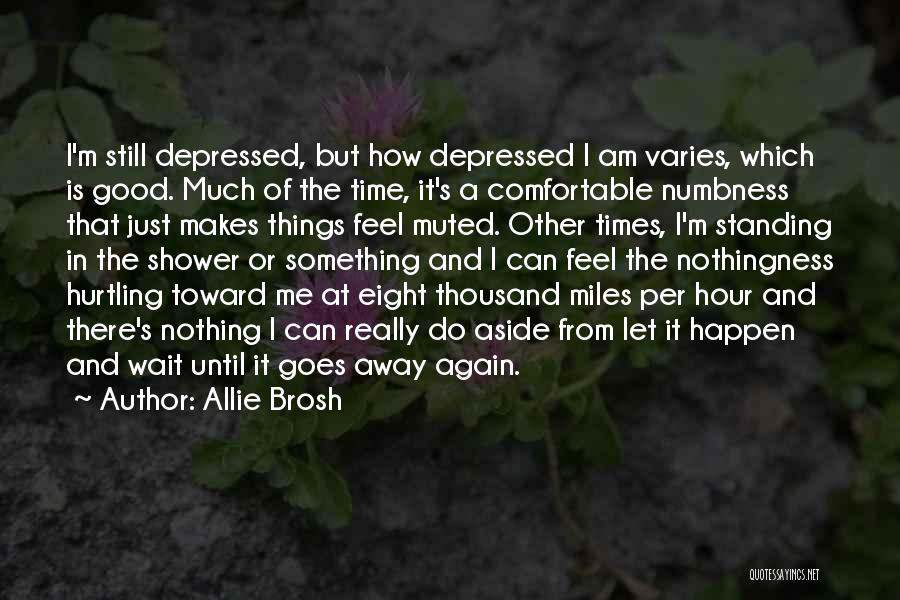 I'm still depressed, but how depressed I am varies, which is good. Much of the time, it's a comfortable numbness that just makes things feel muted. Other times, I'm standing in the shower or something and I can feel the nothingness hurtling toward me at eight thousand miles per hour and there's nothing I can really do aside from let it happen and wait until it goes away again.

~ Author: Allie Brosh

QUOTESSAYINGS.NET